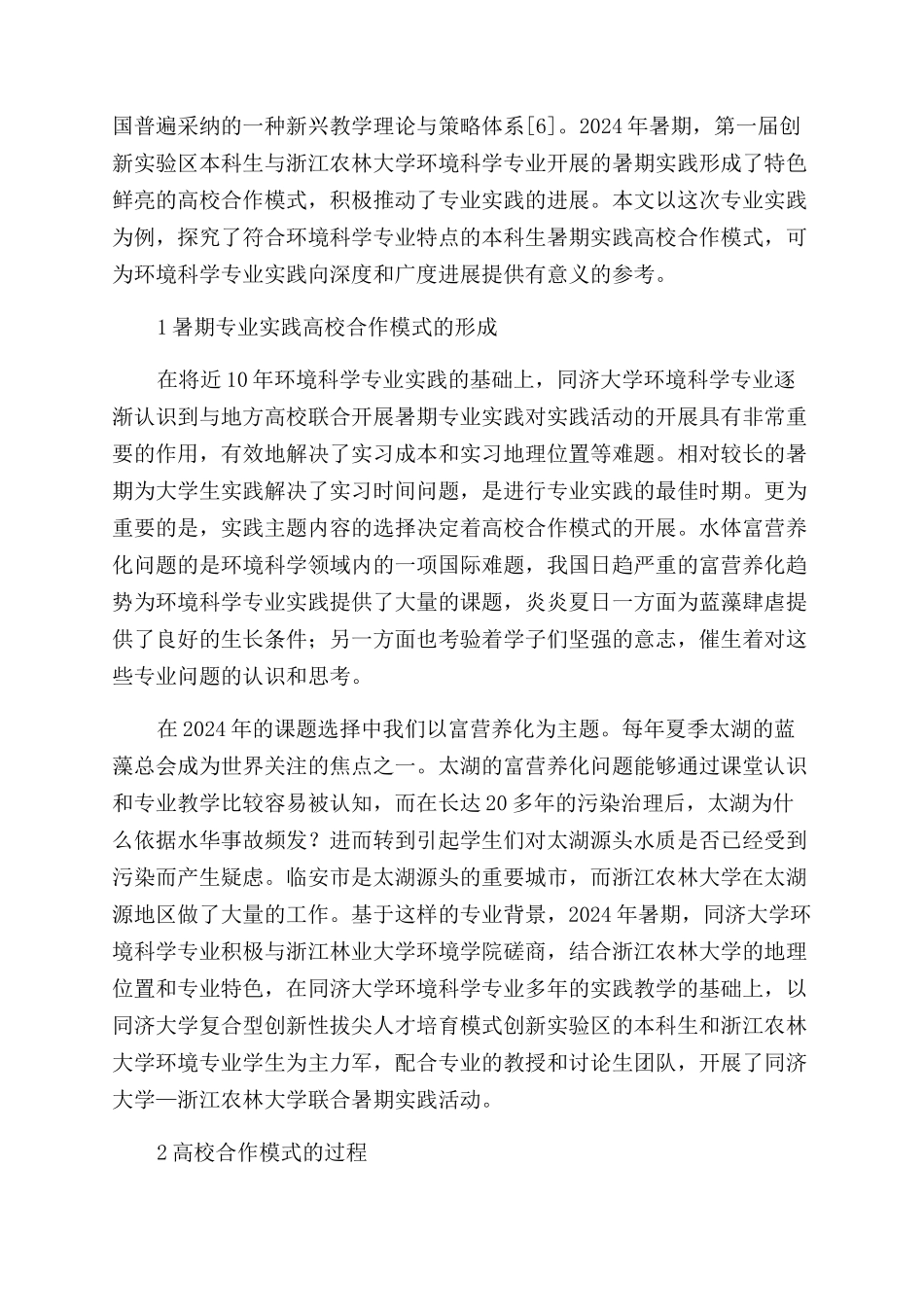 国普遍采纳的一种新兴教学理论与策略体系[6]。2024年暑期，第一届创新实验区本科生与浙江农林大学环境科学专业开展的暑期实践形成了特色鲜亮的高校合作模式，积极推动了专业实践的进展。本文以这次专业实践为例，探究了符合环境科学专业特点的本科生暑期实践高校合作模式，可为环境科学专业实践向深度和广度进展提供有意义的参考。

1暑期专业实践高校合作模式的形成

在将近10年环境科学专业实践的基础上，同济大学环境科学专业逐渐认识到与地方高校联合开展暑期专业实践对实践活动的开展具有非常重要的作用，有效地解决了实习成本和实习地理位置等难题。相对较长的暑期为大学生实践解决了实习时间问题，是进行专业实践的最佳时期。更为重要的是，实践主题内容的选择决定着高校合作模式的开展。水体富营养化问题的是环境科学领域内的一项国际难题，我国日趋严重的富营养化趋势为环境科学专业实践提供了大量的课题，炎炎夏日一方面为蓝藻肆虐提供了良好的生长条件；另一方面也考验着学子们坚强的意志，催生着对这些专业问题的认识和思考。

在2024年的课题选择中我们以富营养化为主题。每年夏季太湖的蓝藻总会成为世界关注的焦点之一。太湖的富营养化问题能够通过课堂认识和专业教学比较容易被认知，而在长达20多年的污染治理后，太湖为什么依据水华事故频发？进而转到引起学生们对太湖源头水质是否已经受到污染而产生疑虑。临安市是太湖源头的重要城市，而浙江农林大学在太湖源地区做了大量的工作。基于这样的专业背景，2024年暑期，同济大学环境科学专业积极与浙江林业大学环境学院磋商，结合浙江农林大学的地理位置和专业特色，在同济大学环境科学专业多年的实践教学的基础上，以同济大学复合型创新性拔尖人才培育模式创新实验区的本科生和浙江农林大学环境专业学生为主力军，配合专业的教授和讨论生团队，开展了同济大学—浙江农林大学联合暑期实践活动。

2高校合作模式的过程